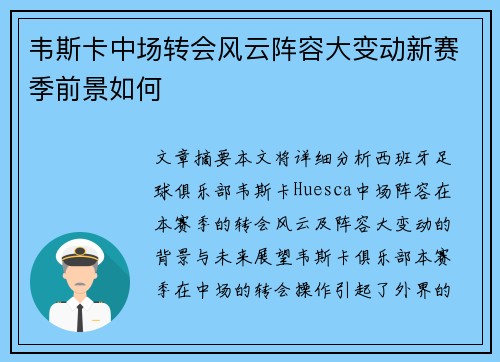 韦斯卡中场转会风云阵容大变动新赛季前景如何

文章摘要本文将详细分析西班牙足球俱乐部韦斯卡Huesca中场阵容在本赛季的转会风云及阵容大变动的背景与未来展望韦斯卡俱乐部本赛季在中场的转会操作引起了外界的